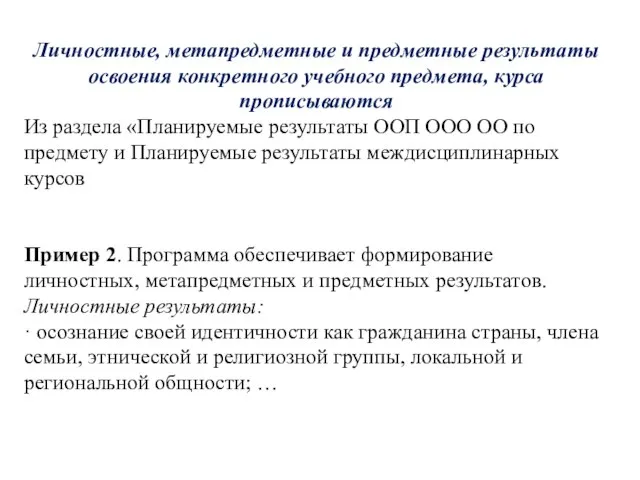 Личностные, метапредметные и предметные результаты освоения конкретного учебного предмета, курса прописываются

Из раздела «Планируемые результаты ООП ООО ОО по предмету и Планируемые результаты междисциплинарных курсов

Пример 2. Программа обеспечивает формирование личностных, метапредметных и предметных результатов.
Личностные результаты:
· осознание своей идентичности как гражданина страны, члена семьи, этнической и религиозной группы, локальной и региональной общности; …